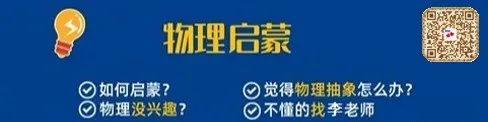 物理启蒙

如何启蒙？
物理没兴趣？

觉得物理抽象怎么办？
不懂的找李老师